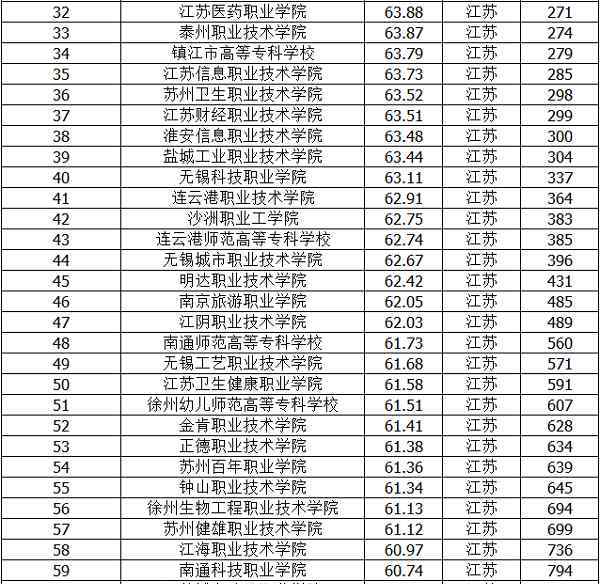 | | | | | |
|---|---|---|---|---|
| 32 | 江苏医药职业学院 | 63.88 | 江苏 | 271 |
| 33 | 泰州职业技术学院 | 63.87 | 江苏 | 274 |
| 34 | 镇江市高等专科学校 | 63.79 | 江苏 | 279 |
| 35 | 江苏信息职业技术学院 | 63.73 | 江苏 | 285 |
| 36 | 苏州卫生职业技术学院 | 63.52 | 江苏 | 298 |
| 37 | 江苏财经职业技术学院 | 63.51 | 江苏 | 299 |
| 38 | 淮安信息职业技术学院 | 63.48 | 江苏 | 300 |
| 39 | 盐城工业职业技术学院 | 63.44 | 江苏 | 304 |
| 40 | 无锡科技职业学院 | 63.11 | 江苏 | 337 |
| 41 | 连云港职业技术学院 | 62.91 | 江苏 | 364 |
| 42 | 沙洲职业工学院 | 62.75 | 江苏 | 383 |
| 43 | 连云港师范高等专科学校 | 62.74 | 江苏 | 385 |
| 44 | 无锡城市职业技术学院 | 62.67 | 江苏 | 396 |
| 45 | 明达职业技术学院 | 62.42 | 江苏 | 431 |
| 46 | 南京旅游职业学院 | 62.05 | 江苏 | 485 |
| 47 | 江阴职业技术学院 | 62.03 | 江苏 | 489 |
| 48 | 南通师范高等专科学校 | 61.73 | 江苏 | 560 |
| 49 | 无锡工艺职业技术学院 | 61.68 | 江苏 | 571 |
| 50 | 江苏卫生健康职业学院 | 61.58 | 江苏 | 591 |
| 51 | 徐州幼儿师范高等专科学校 | 61.51 | 江苏 | 607 |
| 52 | 金肯职业技术学院 | 61.41 | 江苏 | 628 |
| 53 | 正德职业技术学院 | 61.38 | 江苏 | 634 |
| 54 | 苏州百年职业学院 | 61.36 | 江苏 | 639 |
| 55 | 钟山职业技术学院 | 61.34 | 江苏 | 645 |
| 56 | 徐州生物工程职业技术学院 | 61.13 | 江苏 | 694 |
| 57 | 苏州健雄职业技术学院 | 61.12 | 江苏 | 699 |
| 58 | 江海职业技术学院 | 60.97 | 江苏 | 736 |
| 59 | 南通科技职业学院 | 60.74 | 江苏 | 794 |